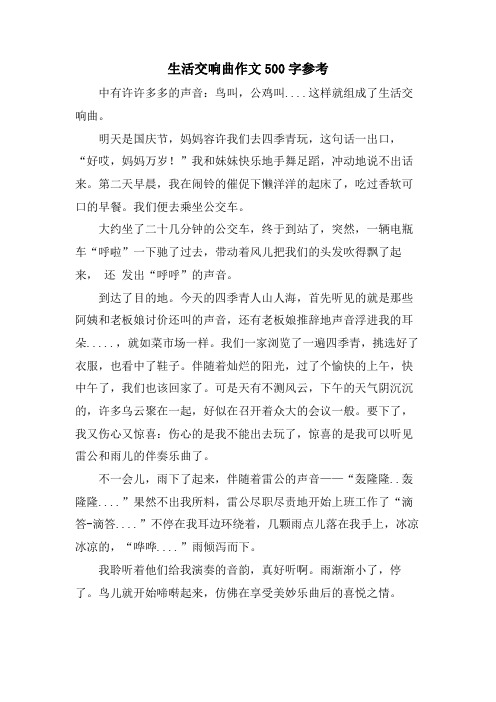 生活交响曲作文500字参考

中有许许多多的声音：鸟叫，公鸡叫....这样就组成了生活交响曲。

明天是国庆节，妈妈容许我们去四季青玩，这句话一出口，“好哎，妈妈万岁！”我和妹妹快乐地手舞足蹈，冲动地说不出话来。第二天早晨，我在闹铃的催促下懒洋洋的起床了，吃过香软可口的早餐。我们便去乘坐公交车。

大约坐了二十几分钟的公交车，终于到站了，突然，一辆电瓶车“呼啦”一下驰了过去，带动着风儿把我们的头发吹得飘了起来， 还 发出“呼呼”的声音。

到达了目的地。今天的四季青人山人海，首先听见的就是那些阿姨和老板娘讨价还叫的声音，还有老板娘推辞地声音浮进我的耳朵.....，就如菜市场一样。我们一家浏览了一遍四季青，挑选好了衣服，也看中了鞋子。伴随着灿烂的阳光，过了个愉快的上午，快中午了，我们也该回家了。可是天有不测风云，下午的天气阴沉沉的，许多乌云聚在一起，好似在召开着众大的会议一般。要下了，我又伤心又惊喜：伤心的是我不能出去玩了，惊喜的是我可以听见雷公和雨儿的伴奏乐曲了。

不一会儿，雨下了起来，伴随着雷公的声音——“轰隆隆..轰隆隆....”果然不出我所料，雷公尽职尽责地开始上班工作了“滴答-滴答....”不停在我耳边环绕着，几颗雨点儿落在我手上，冰凉冰凉的，“哗哗....”雨倾泻而下。

我聆听着他们给我演奏的音韵，真好听啊。雨渐渐小了，停了。鸟儿就开始啼啭起来，仿佛在享受美妙乐曲后的喜悦之情。